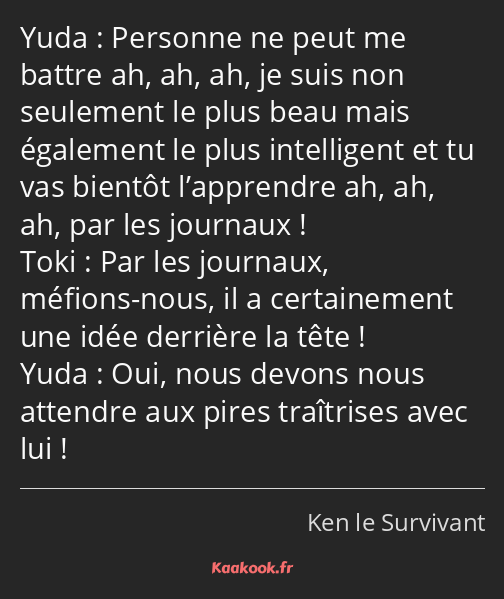 Yuda : Personne ne peut me battre ah, ah, ah, je suis non seulement le plus beau mais également le plus intelligent et tu vas bientôt l’apprendre ah, ah, ah, par les journaux !
Toki : Par les journaux, méfions-nous, il a certainement une idée derrière la tête !
Yuda : Oui, nous devons nous attendre aux pires traîtrises avec lui !

Ken le Survivant

Kaakook.fr